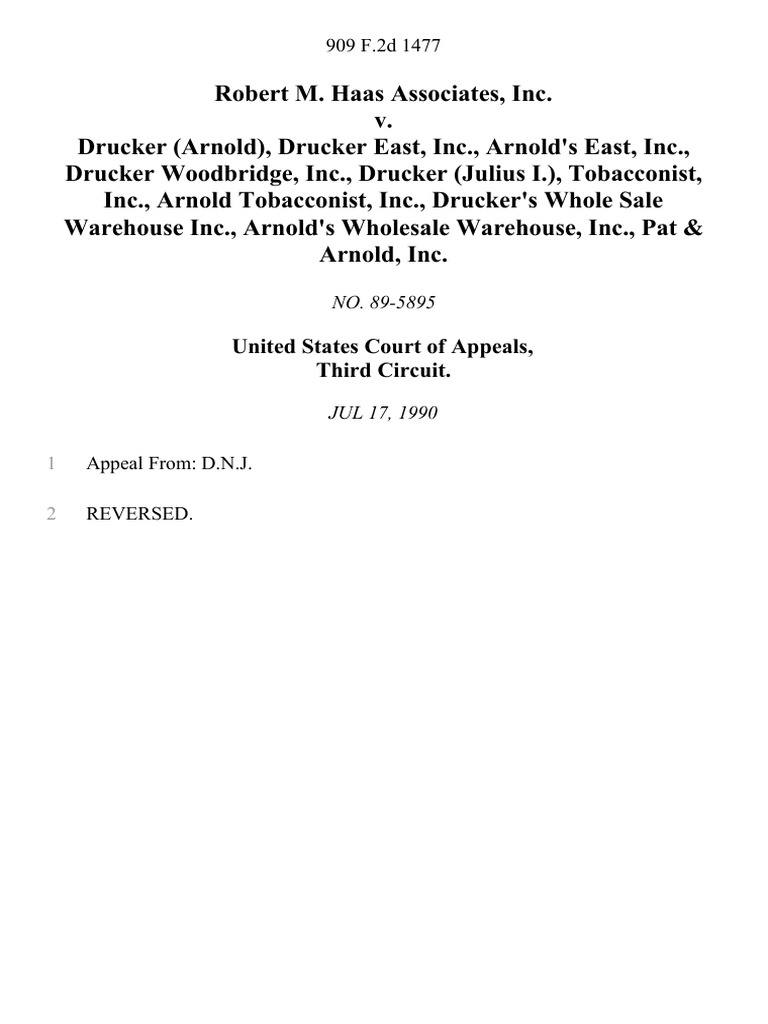 909 F.2d 1477

Robert M. Haas Associates, Inc.
v.
Drucker (Arnold), Drucker East, Inc., Arnold's East, Inc., Drucker Woodbridge, Inc., Drucker (Julius I.), Tobacconist, Inc., Arnold Tobacconist, Inc., Drucker's Whole Sale Warehouse Inc., Arnold's Wholesale Warehouse, Inc., Pat & Arnold, Inc.

NO. 89-5895

United States Court of Appeals,
Third Circuit.

JUL 17, 1990

1 Appeal From: D.N.J.

2 REVERSED.